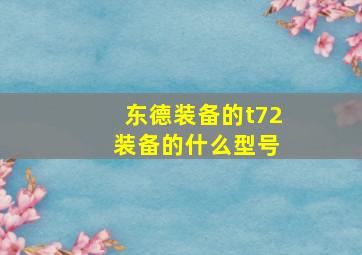 东德装备的t72
装备的什么型号